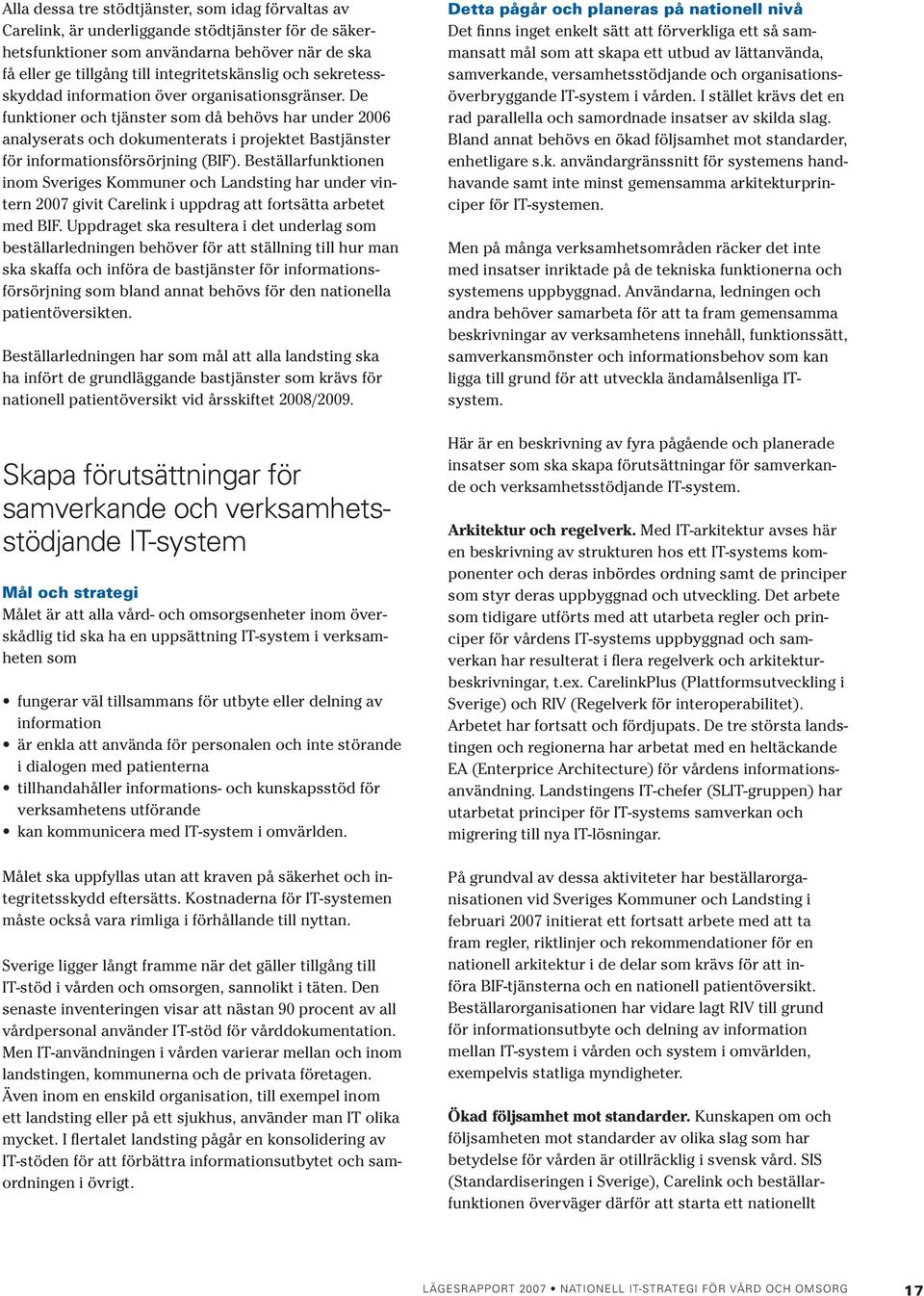 Alla dessa tre stödtjänster, som idag förvaltas av Carelink, är underliggande stödtjänster för de säkerhetsfunktioner som användarna behöver när de ska få eller ge tillgång till integritetskänslig och sekretesskyddad information över organisationsgränser. De funktioner och tjänster som då behövs har under 2006 analyserats och dokumenterats i projektet Bastjänster för informationsförsörjning (BIF). Beställarfunktionen inom Sveriges Kommuner och Landsting har under vintern 2007 givit Carelink i uppdrag att fortsätta arbetet med BIF. Uppdraget ska resultera i det underlag som beställarledningen behöver för att ställning till hur man ska skaffa och införa de bastjänster för informationsförsörjning som bland annat behövs för den nationella patientöversikten.

Beställarledningen har som mål att alla landsting ska ha infört de grundläggande bastjänster som krävs för nationell patientöversikt vid årsskiftet 2008/2009.

Skapa förutsättningar för samverkande och verksamhetsstödjande IT-system

Mål och strategi
Målet är att alla vård- och omsorgsenheter inom överskådlig tid ska ha en uppsättning IT-system i verksamheten som

• fungerar väl tillsammans för utbyte eller delning av information
• är enkla att använda för personalen och inte störande i dialogen med patienterna
• tillhandahåller informations- och kunskapsstöd för verksamhetens utförande
• kan kommunicera med IT-system i omvärlden.

Målet ska uppfyllas utan att kraven på säkerhet och integritetsskydd eftersätts. Kostnaderna för IT-systemen måste också vara rimliga i förhållande till nyttan.

Sverige ligger långt framme när det gäller tillgång till IT-stöd i vården och omsorgen, sannolikt i täten. Den senaste inventeringen visar att nästan 90 procent av all vårdpersonal använder IT-stöd för vårddokumentation. Men IT-användningen i vården varierar mellan och inom landstingen, kommunerna och de privata företagen. Även inom en enskild organisation, till exempel inom ett landsting eller på ett sjukhus, använder man IT olika mycket. I flertalet landsting pågår en konsolidering av IT-stöden för att förbättra informationsutbytet och samordningen i övrigt.

Detta pågår och planeras på nationell nivå
Det finns inget enkelt sätt att förverkliga ett så sammansatt mål som att skapa ett utbud av lättanvända, samverkande, versamhetsstödjande och organisationsöverbryggande IT-system i vården. I stället krävs det en rad parallella och samordnade insatser av skilda slag. Bland annat behövs en ökad följsamhet mot standarder, enhetligare s.k. användargränssnitt för systemens handhavande samt inte minst gemensamma arkitekturprinciper för IT-systemen.

Men på många verksamhetsområden räcker det inte med insatser inriktade på de tekniska funktionerna och systemens uppbyggnad. Användarna, ledningen och andra behöver samarbeta för att ta fram gemensamma beskrivningar av verksamhetens innehåll, funktionssätt, samverkansmönster och informationsbehov som kan ligga till grund för att utveckla ändamålsenliga IT-system.

Här är en beskrivning av fyra pågående och planerade insatser som ska skapa förutsättningar för samverkande och verksamhetsstödjande IT-system.

Arkitektur och regelverk. Med IT-arkitektur avses här en beskrivning av strukturen hos ett IT-systems komponenter och deras inbördes ordning samt de principer som styr deras uppbyggnad och utveckling. Det arbete som tidigare utförts med att utarbeta regler och principer för vårdens IT-systems uppbyggnad och samverkan har resulterat i flera regelverk och arkitekturbeskrivningar, t.ex. CarelinkPlus (Plattformsutveckling i Sverige) och RIV (Regelverk för interoperabilitet). Arbetet har fortsatt och fördjupats. De tre största landstingen och regionerna har arbetat med en heltäckande EA (Enterprice Architecture) för vårdens informationsanvändning. Landstingens IT-chefer (SLIT-gruppen) har utarbetat principer för IT-systems samverkan och migrering till nya IT-lösningar.

På grundval av dessa aktiviteter har beställarorganisationen vid Sveriges Kommuner och Landsting i februari 2007 initierat ett fortsatt arbete med att ta fram regler, riktlinjer och rekommendationer för en nationell arkitektur i de delar som krävs för att införa BIF-tjänsterna och en nationell patientöversikt. Beställarorganisationen har vidare lagt RIV till grund för informationsutbyte och delning av information mellan IT-system i vården och system i omvärlden, exempelvis statliga myndigheter.

Ökad följsamhet mot standarder. Kunskapen om och följsamheten mot standarder av olika slag som har betydelse för vården är otillräcklig i svensk vård. SIS (Standardiseringen i Sverige), Carelink och beställarfunktionen överväger därför att starta ett nationellt

LÄGESRAPPORT 2007 • NATIONELL IT-STRATEGI FÖR VÅRD OCH OMSORG 17